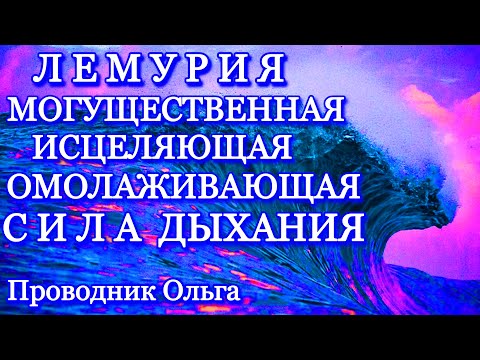 ЛЕМУРИЯ
МОГУЩЕСТВЕННАЯ
ИСЦЕЛЯЮЩАЯ
ОМОЛАЖИВАЮЩАЯ
СИЛА ДЫХАНИЯ

Проводник Ольга